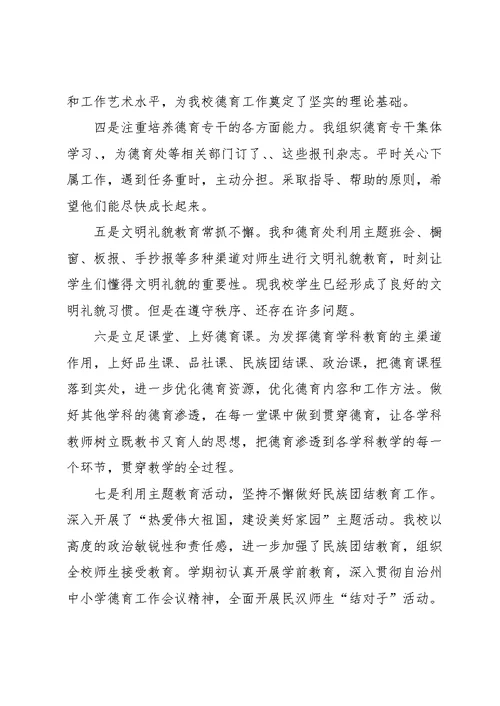 和工作艺术水平，为我校德育工作奠定了坚实的理论基础。

四是注重培养德育专干的各方面能力。我组织德育专干集体学习、，为德育处等相关部门订了、、这些报刊杂志。平时关心下属工作，遇到任务重时，主动分担。采取指导、帮助的原则，希望他们能尽快成长起来。

五是文明礼貌教育常抓不懈。我和德育处利用主题班会、橱窗、板报、手抄报等多种渠道对师生进行文明礼貌教育，时刻让学生们懂得文明礼貌的重要性。现我校学生已经形成了良好的文明礼貌习惯。但是在遵守秩序、还存在许多问题。

六是立足课堂、上好德育课。为发挥德育学科教育的主渠道作用，上好品生课、品社课、民族团结课、政治课，把德育课程落到实处，进一步优化德育资源，优化德育内容和工作方法。做好其他学科的德育渗透，在每一堂课中做到贯穿德育，让各学科教师树立既教书又育人的思想，把德育渗透到各学科教学的每一个环节，贯穿教学的全过程。

七是利用主题教育活动，坚持不懈做好民族团结教育工作。深入开展了“热爱伟大祖国，建设美好家园”主题活动。我校以高度的政治敏锐性和责任感，进一步加强了民族团结教育，组织全校师生接受教育。学期初认真开展学前教育，深入贯彻自治州中小学德育工作会议精神，全面开展民汉师生“结对子”活动。